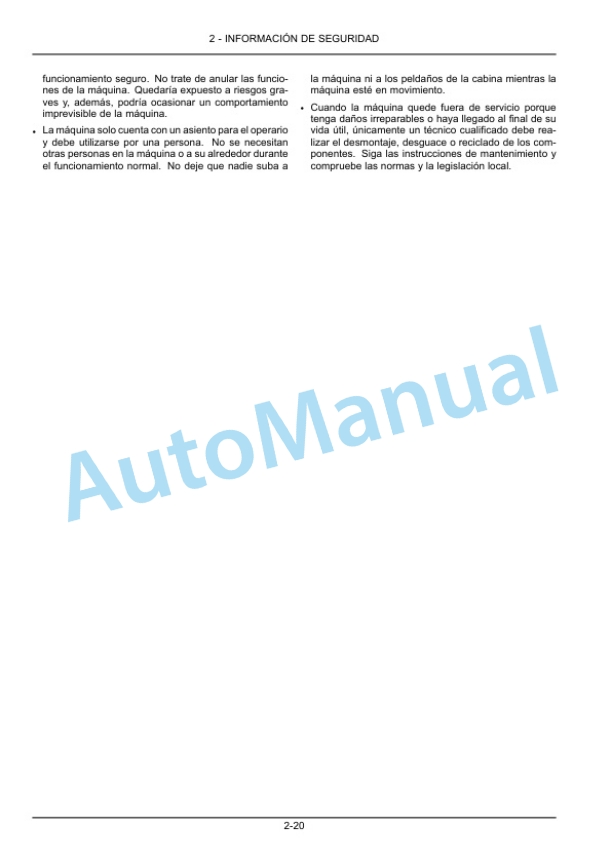 2 - INFORMACIÓN DE SEGURIDAD

funcionamiento seguro. No trate de anular las funciones de la máquina. Quedaría expuesto a riesgos graves y, además, podría ocasionar un comportamiento imprevisible de la máquina.

• La máquina solo cuenta con un asiento para el operario y debe utilizarse por una persona. No se necesitan otras personas en la máquina o a su alrededor durante el funcionamiento normal. No deje que nadie suba a la máquina ni a los peldaños de la cabina mientras la máquina esté en movimiento.

• Cuando la máquina quede fuera de servicio porque tenga daños irreparables o haya llegado al final de su vida útil, únicamente un técnico cualificado debe realizar el desmontaje, desguace o reciclado de los componentes. Siga las instrucciones de mantenimiento y compruebe las normas y la legislación local.

AutoManual

2-20